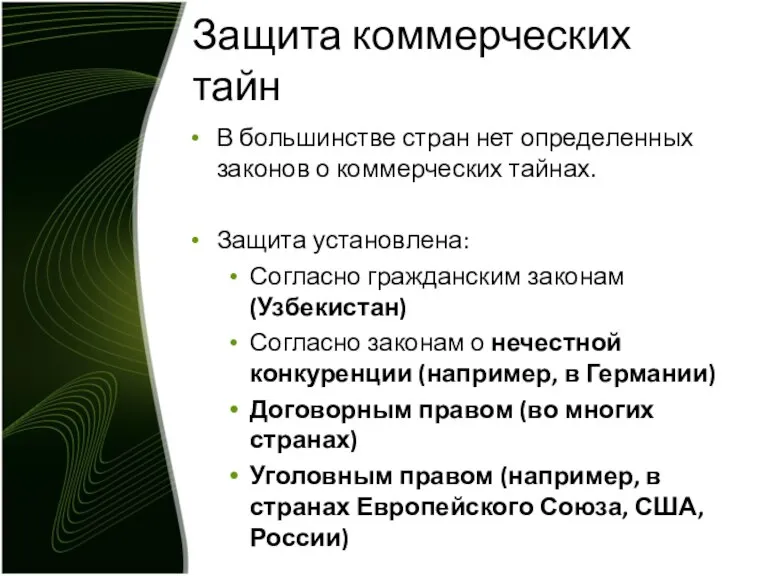 Защита коммерческих тайн

• В большинстве стран нет определенных законов о коммерческих тайнах.

• Защита установлена:
  • Согласно гражданским законам (Узбекистан)
  • Согласно законам о нечестной конкуренции (например, в Германии)
  • Договорным правом (во многих странах)
  • Уголовным правом (например, в странах Европейского Союза, США, России)